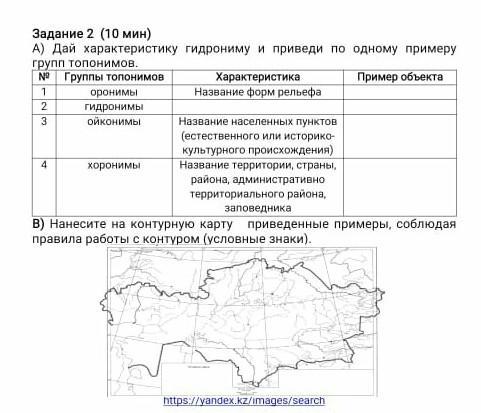 Задание 2 (10 мин)
А) Дай характеристику гидрониму и приведи по одному примеру групп топонимов.

| № | Группы топонимов | Характеристика | Пример объекта |
|---|---|---|---|
| 1 | оронимы | Название форм рельефа | |
| 2 | гидронимы | | |
| 3 | ойконимы | Название населенных пунктов (естественного или историко-культурного происхождения) | |
| 4 | хоронимы | Название территории, страны, района, административно территориального района, заповедника | |

В) Нанесите на контурную карту приведенные примеры, соблюдая правила работы с контуром (условные знаки).

https://yandex.kz/images/search